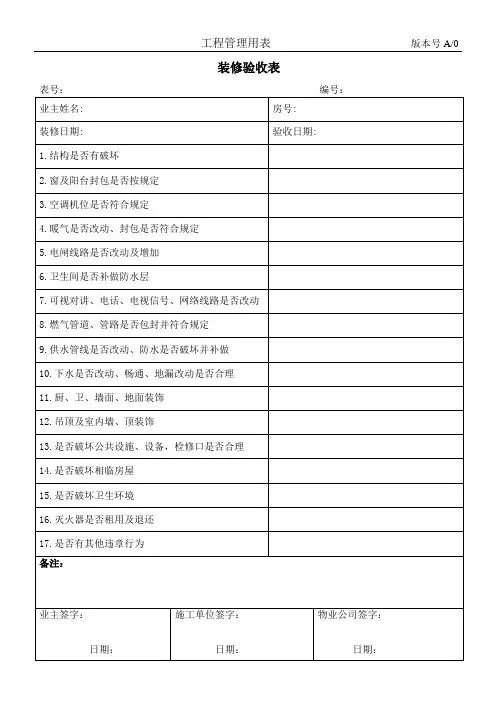 工程管理用表

版本号 A/0

装修验收表

表号：

编号：

| 业主姓名: | 房号: |
|---|---|
| 装修日期: | 验收日期: |
| 1. 结构是否有破坏 | |
| 2. 窗及阳台封包是否按规定 | |
| 3. 空调机位是否符合规定 | |
| 4. 暖气是否改动、封包是否符合规定 | |
| 5. 电闸线路是否改动及增加 | |
| 6. 卫生间是否补做防水层 | |
| 7. 可视对讲、电话、电视信号、网络线路是否改动 | |
| 8. 燃气管道、管路是否包封并符合规定 | |
| 9. 供水管线是否改动、防水是否破坏并补做 | |
| 10. 下水是否改动、畅通、地漏改动是否合理 | |
| 11. 厨、卫、墙面、地面装饰 | |
| 12. 吊顶及室内墙、顶装饰 | |
| 13. 是否破坏公共设施、设备，检修口是否合理 | |
| 14. 是否破坏相临房屋 | |
| 15. 是否破坏卫生环境 | |
| 16. 灭火器是否租用及退还 | |
| 17. 是否有其他违章行为 | |

备注：

| 业主签字： 日期： | 施工单位签字： 日期： | 物业公司签字： 日期： |
|---|---|---|